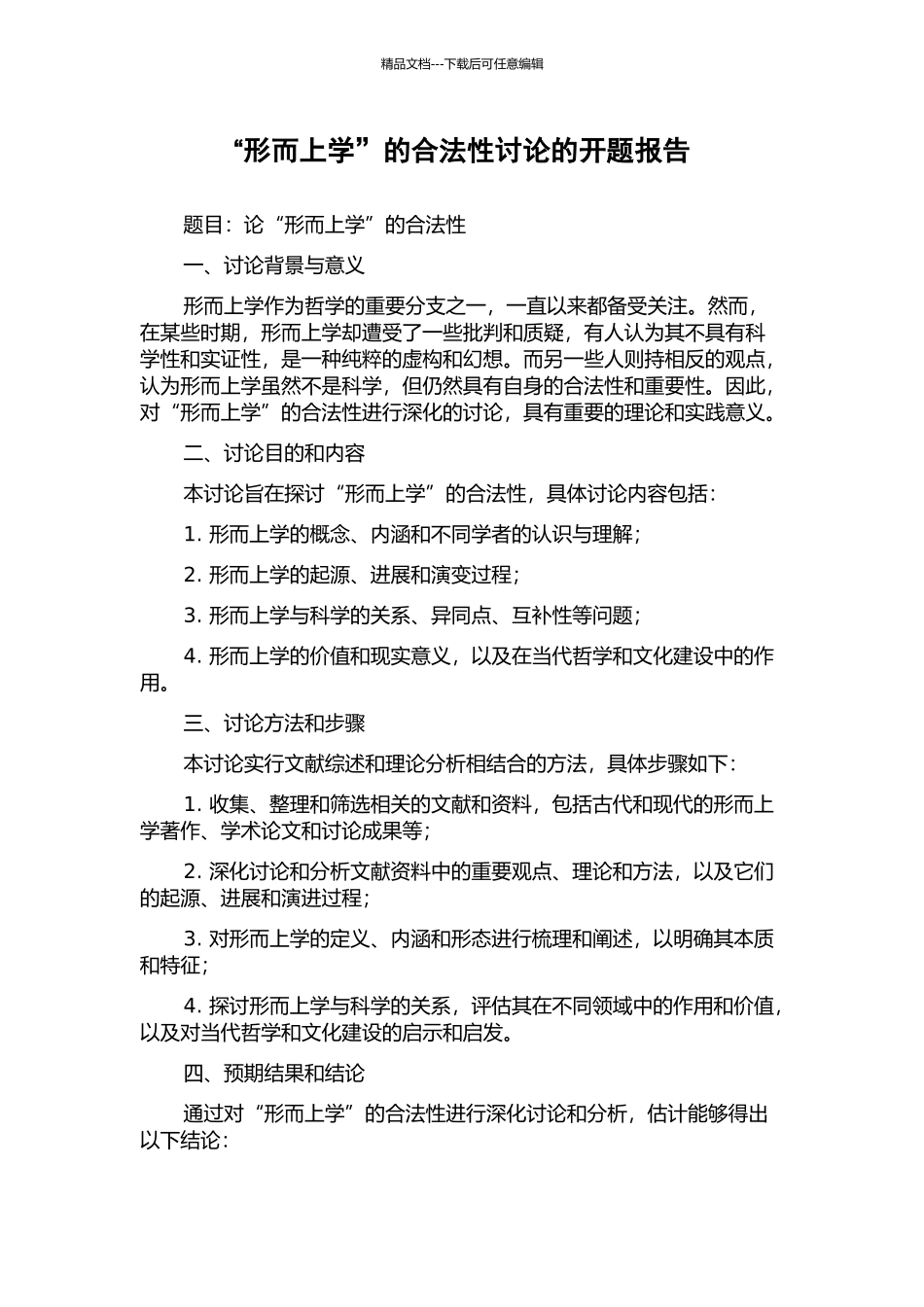 精品文档---下载后可任意编辑

“形而上学”的合法性讨论的开题报告

题目：论“形而上学”的合法性

一、讨论背景与意义

形而上学作为哲学的重要分支之一，一直以来都备受关注。然而，在某些时期，形而上学却遭受了一些批判和质疑，有人认为其不具有科学性和实证性，是一种纯粹的虚构和幻想。而另一些人则持相反的观点，认为形而上学虽然不是科学，但仍然具有自身的合法性和重要性。因此，对“形而上学”的合法性进行深化的讨论，具有重要的理论和实践意义。

二、讨论目的和内容

本讨论旨在探讨“形而上学”的合法性，具体讨论内容包括：

1. 形而上学的概念、内涵和不同学者的认识与理解；

2. 形而上学的起源、进展和演变过程；

3. 形而上学与科学的关系、异同点、互补性等问题；

4. 形而上学的价值和现实意义，以及在当代哲学和文化建设中的作用。

三、讨论方法和步骤

本讨论实行文献综述和理论分析相结合的方法，具体步骤如下：

1. 收集、整理和筛选相关的文献和资料，包括古代和现代的形而上学著作、学术论文和讨论成果等；

2. 深化讨论和分析文献资料中的重要观点、理论和方法，以及它们的起源、进展和演进过程；

3. 对形而上学的定义、内涵和形态进行梳理和阐述，以明确其本质和特征；

4. 探讨形而上学与科学的关系，评估其在不同领域中的作用和价值，以及对当代哲学和文化建设的启示和启发。

四、预期结果和结论

通过对“形而上学”的合法性进行深化讨论和分析，估计能够得出以下结论：